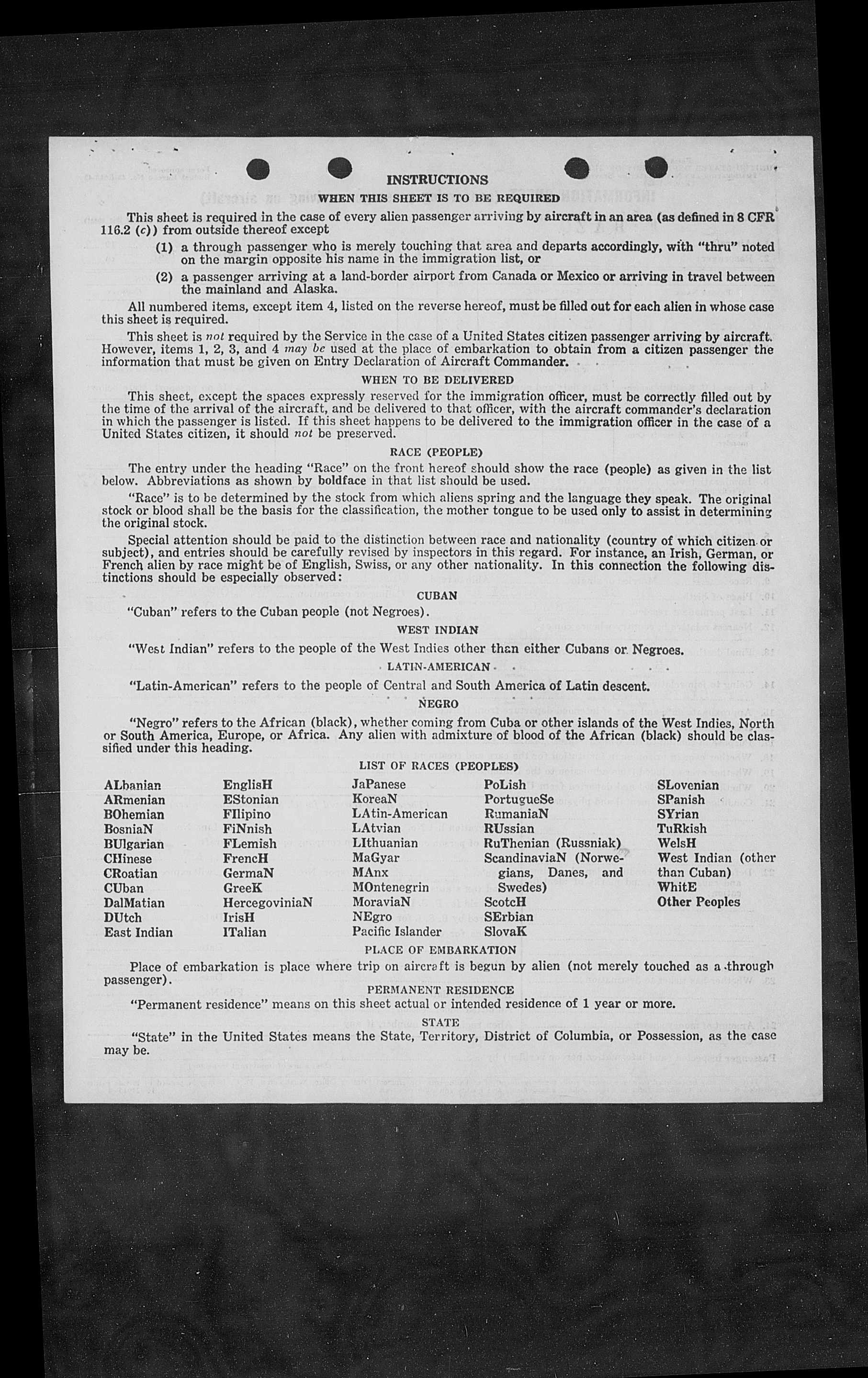 INSTRUCTIONS

WHEN THIS SHEET IS TO BE REQUIRED

This sheet is required in the case of every alien passenger arriving by aircraft in an area (as defined in 8 CFR 116.2 (c)) from outside thereof except

(1) a through passenger who is merely touching that area and departs accordingly, with "thru" noted on the margin opposite his name in the immigration list, or

(2) a passenger arriving at a land-border airport from Canada or Mexico or arriving in travel between the mainland and Alaska.

All numbered items, except item 4, listed on the reverse hereof, must be filled out for each alien in whose case this sheet is required.

This sheet is not required by the Service in the case of a United States citizen passenger arriving by aircraft. However, items 1, 2, 3, and 4 may be used at the place of embarkation to obtain from a citizen passenger the information that must be given on Entry Declaration of Aircraft Commander.

WHEN TO BE DELIVERED

This sheet, except the spaces expressly reserved for the immigration officer, must be correctly filled out by the time of the arrival of the aircraft, and be delivered to that officer, with the aircraft commander's declaration in which the passenger is listed. If this sheet happens to be delivered to the immigration officer in the case of a United States citizen, it should not be preserved.

RACE (PEOPLE)

The entry under the heading "Race" on the front hereof should show the race (people) as given in the list below. Abbreviations as shown by boldface in that list should be used.

"Race" is to be determined by the stock from which aliens spring and the language they speak. The original stock or blood shall be the basis for the classification, the mother tongue to be used only to assist in determining the original stock.

Special attention should be paid to the distinction between race and nationality (country of which citizen or subject), and entries should be carefully revised by inspectors in this regard. For instance, an Irish, German, or French alien by race might be of English, Swiss, or any other nationality. In this connection the following distinctions should be especially observed:

CUBAN

"Cuban" refers to the Cuban people (not Negroes).

WEST INDIAN

"West Indian" refers to the people of the West Indies other than either Cubans or Negroes.

LATIN-AMERICAN

"Latin-American" refers to the people of Central and South America of Latin descent.

NEGRO

"Negro" refers to the African (black), whether coming from Cuba or other islands of the West Indies, North or South America, Europe, or Africa. Any alien with admixture of blood of the African (black) should be classified under this heading.

LIST OF RACES (PEOPLES)

ALbanian
ARmenian
BOhemian
BosniaN
BUlgarian
CHinese
CRoatian
CUban
DalMatian
DUtch
East Indian

EnglisH
EStonian
FIlipino
FiNnish
FLemish
FrencH
GermaN
GreeK
HercegoviniaN
IrisH
ITalian

JaPanese
KoreaN
LAtin-American
LAtvian
LIthuanian
MaGyar
MAnx
MOntenegrin
MoraviaN
NEgro
Pacific Islander

PoLish
PortugueSe
RumaniaN
RUssian
RuThenian (Russniak)
ScandinaviaN (Norwegians, Danes, and Swedes)
ScotcH
SErbian
SlovaK

SLovenian
SPanish
SYrian
TuRkish
WelsH
West Indian (other than Cuban)
WhitE
Other Peoples

PLACE OF EMBARKATION

Place of embarkation is place where trip on aircraft is begun by alien (not merely touched as a through passenger).

PERMANENT RESIDENCE

"Permanent residence" means on this sheet actual or intended residence of 1 year or more.

STATE

"State" in the United States means the State, Territory, District of Columbia, or Possession, as the case may be.